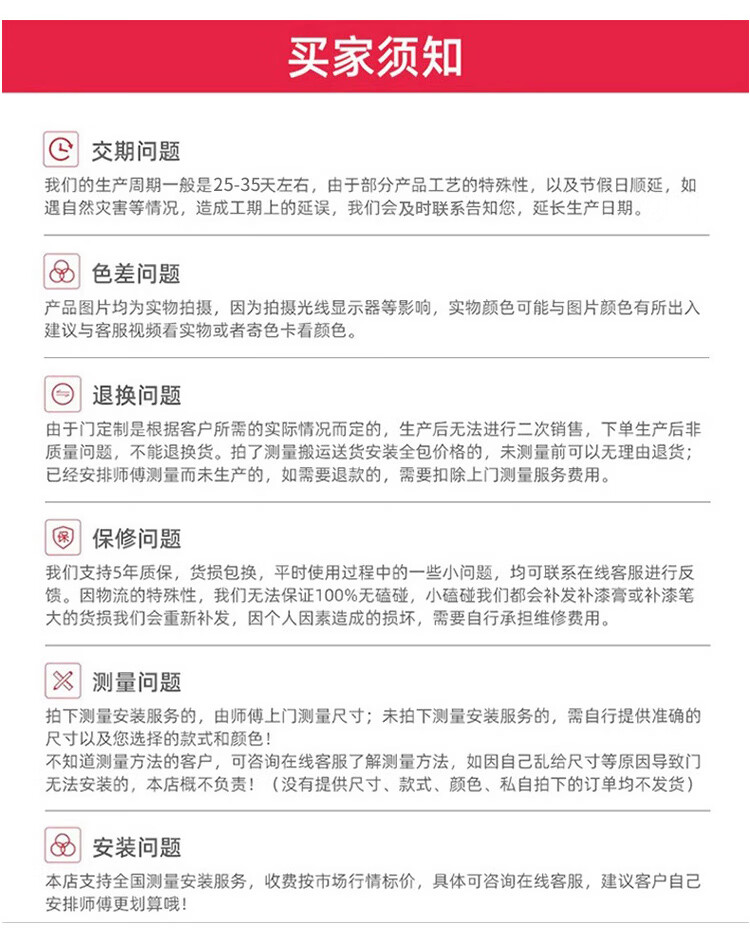 买家须知

交期问题
我们的生产周期一般是25-35天左右，由于部分产品工艺的特殊性，以及节假日顺延，如遇自然灾害等情况，造成工期上的延误，我们会及时联系告知您，延长生产日期。

色差问题
产品图片均为实物拍摄，因为拍摄光线显示器等影响，实物颜色可能与图片颜色有所出入建议与客服视频看实物或者寄色卡看颜色。

退换问题
由于门定制是根据客户所需的实际情况而定的，生产后无法进行二次销售，下单生产后非质量问题，不能退换货。拍了测量搬运送货安装全包价格的，未测量前可以无理由退货；已经安排师傅测量而未生产的，如需要退款的，需要扣除上门测量服务费用。

保修问题
我们支持5年质保，货损包换，平时使用过程中的一些小问题，均可联系在线客服进行反馈。因物流的特殊性，我们无法保证100%无磕碰，小磕碰我们都会补发补漆膏或补漆笔大的货损我们会重新补发，因个人因素造成的损坏，需要自行承担维修费用。

测量问题
拍下测量安装服务的，由师傅上门测量尺寸；未拍下测量安装服务的，需自行提供准确的尺寸以及您选择的款式和颜色！
不知道测量方法的客户，可咨询在线客服了解测量方法，如因自己乱给尺寸等原因导致门无法安装的，本店概不负责！（没有提供尺寸、款式、颜色、私自拍下的订单均不发货）

安装问题
本店支持全国测量安装服务，收费按市场行情标价，具体可咨询在线客服，建议客户自己安排师傅更划算哦！